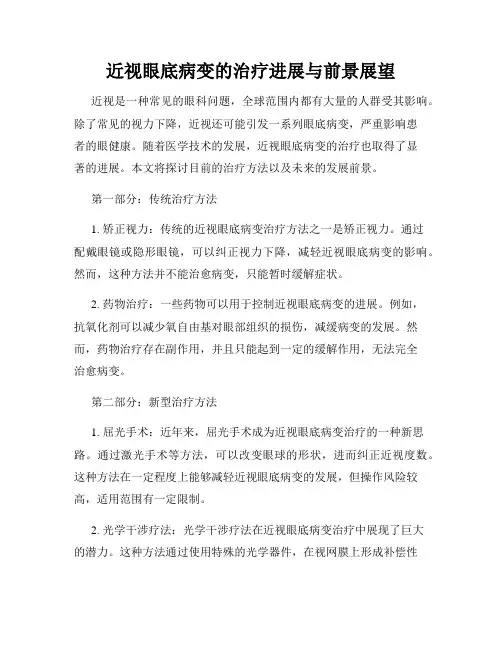 近视眼底病变的治疗进展与前景展望

近视是一种常见的眼科问题，全球范围内都有大量的人群受其影响。除了常见的视力下降，近视还可能引发一系列眼底病变，严重影响患者的眼健康。随着医学技术的发展，近视眼底病变的治疗也取得了显著的进展。本文将探讨目前的治疗方法以及未来的发展前景。

第一部分：传统治疗方法

1. 矫正视力：传统的近视眼底病变治疗方法之一是矫正视力。通过配戴眼镜或隐形眼镜，可以纠正视力下降，减轻近视眼底病变的影响。然而，这种方法并不能治愈病变，只能暂时缓解症状。

2. 药物治疗：一些药物可以用于控制近视眼底病变的进展。例如，抗氧化剂可以减少氧自由基对眼部组织的损伤，减缓病变的发展。然而，药物治疗存在副作用，并且只能起到一定的缓解作用，无法完全治愈病变。

第二部分：新型治疗方法

1. 屈光手术：近年来，屈光手术成为近视眼底病变治疗的一种新思路。通过激光手术等方法，可以改变眼球的形状，进而纠正近视度数。这种方法在一定程度上能够减轻近视眼底病变的发展，但操作风险较高，适用范围有一定限制。

2. 光学干涉疗法：光学干涉疗法在近视眼底病变治疗中展现了巨大的潜力。这种方法通过使用特殊的光学器件，在视网膜上形成补偿性